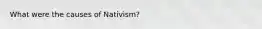 What were the causes of Nativism?